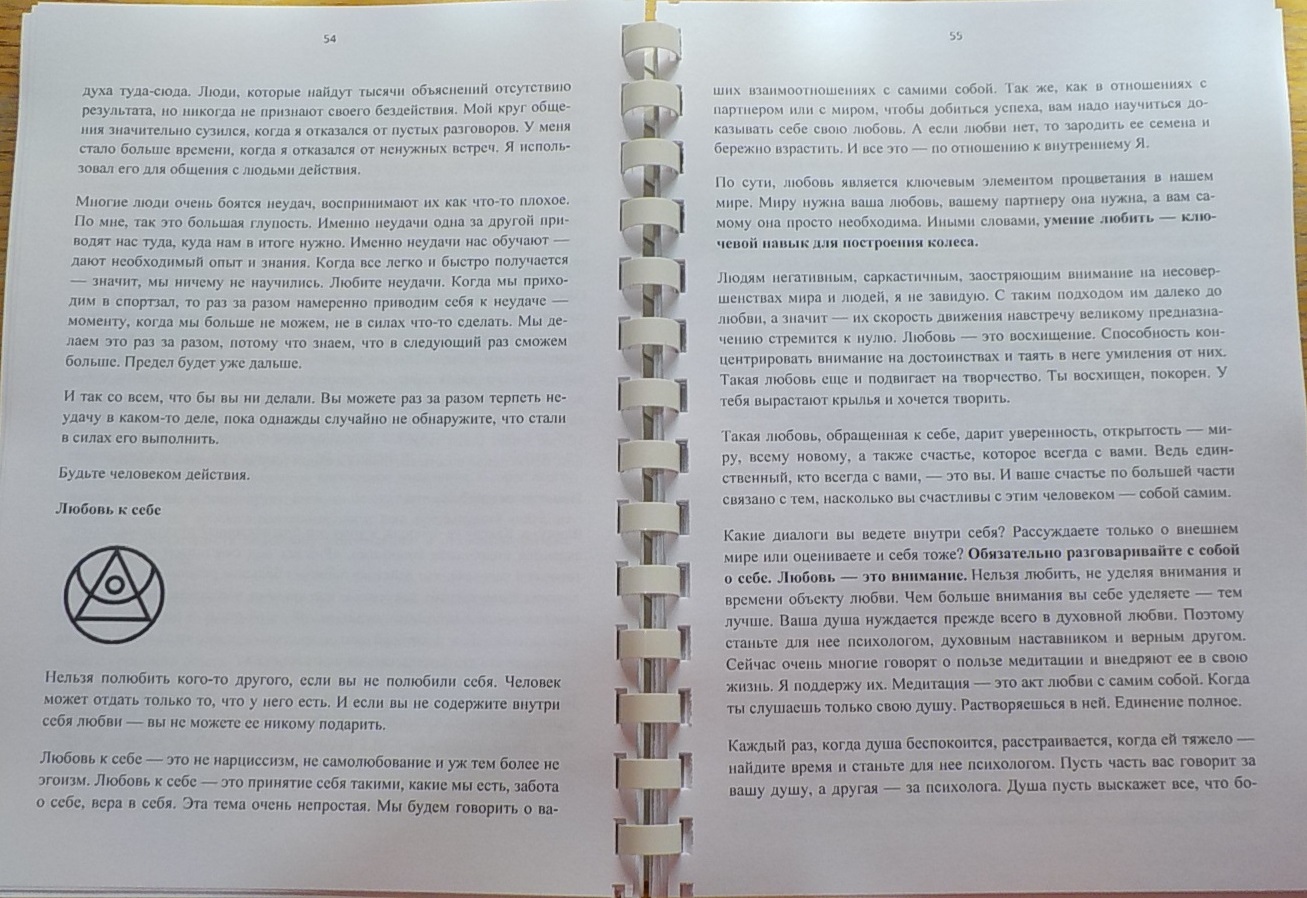 54

духа туда-сюда. Люди, которые найдут тысячи объяснений отсутствию результата, но никогда не признают своего бездействия. Мой круг общения значительно сузился, когда я отказался от пустых разговоров. У меня стало больше времени, когда я отказался от ненужных встреч. Я использовал его для общения с людьми действия.

Многие люди очень боятся неудач, воспринимают их как что-то плохое. По мне, так это большая глупость. Именно неудачи одна за другой приводят нас туда, куда нам в итоге нужно. Именно неудачи нас обучают — дают необходимый опыт и знания. Когда все легко и быстро получается — значит, мы ничему не научились. Любите неудачи. Когда мы приходим в спортзал, то раз за разом намеренно приводим себя к неудаче — моменту, когда мы больше не можем, не в силах что-то сделать. Мы делаем это раз за разом, потому что знаем, что в следующий раз сможем больше. Предел будет уже дальше.

И так со всем, что бы вы ни делали. Вы можете раз за разом терпеть неудачу в каком-то деле, пока однажды случайно не обнаружите, что стали в силах его выполнить.

Будьте человеком действия.

Любовь к себе

Нельзя полюбить кого-то другого, если вы не полюбили себя. Человек может отдать только то, что у него есть. И если вы не содержите внутри себя любви — вы не можете ее никому подарить.

Любовь к себе — это не нарциссизм, не самолюбование и уж тем более не эгоизм. Любовь к себе — это принятие себя такими, какие мы есть, забота о себе, вера в себя. Эта тема очень непростая. Мы будем говорить о ва-

55

ших взаимоотношениях с самими собой. Так же, как в отношениях с партнером или с миром, чтобы добиться успеха, вам надо научиться доказывать себе свою любовь. А если любви нет, то зародить ее семена и бережно взрастить. И все это — по отношению к внутреннему Я.

По сути, любовь является ключевым элементом процветания в нашем мире. Миру нужна ваша любовь, вашему партнеру она нужна, а вам самому она просто необходима. Иными словами, умение любить — ключевой навык для построения колеса.

Людям негативным, саркастичным, заостряющим внимание на несовершенствах мира и людей, я не завидую. С таким подходом им далеко до любви, а значит — их скорость движения навстречу великому предназначению стремится к нулю. Любовь — это восхищение. Способность концентрировать внимание на достоинствах и таять в неге умиления от них. Такая любовь еще и подвигает на творчество. Ты восхищен, покорен. У тебя вырастают крылья и хочется творить.

Такая любовь, обращенная к себе, дарит уверенность, открытость — миру, всему новому, а также счастье, которое всегда с вами. Ведь единственный, кто всегда с вами, — это вы. И ваше счастье по большей части связано с тем, насколько вы счастливы с этим человеком — собой самим.

Какие диалоги вы ведете внутри себя? Рассуждаете только о внешнем мире или оцениваете и себя тоже? Обязательно разговаривайте с собой о себе. Любовь — это внимание. Нельзя любить, не уделяя внимания и времени объекту любви. Чем больше внимания вы себе уделяете — тем лучше. Ваша душа нуждается прежде всего в духовной любви. Поэтому станьте для нее психологом, духовным наставником и верным другом. Сейчас очень многие говорят о пользе медитации и внедряют ее в свою жизнь. Я поддержу их. Медитация — это акт любви с самим собой. Когда ты слушаешь только свою душу. Растворяешься в ней. Единение полное.

Каждый раз, когда душа беспокоится, расстраивается, когда ей тяжело — найдите время и станьте для нее психологом. Пусть часть вас говорит за вашу душу, а другая — за психолога. Душа пусть выскажет все, что бо-